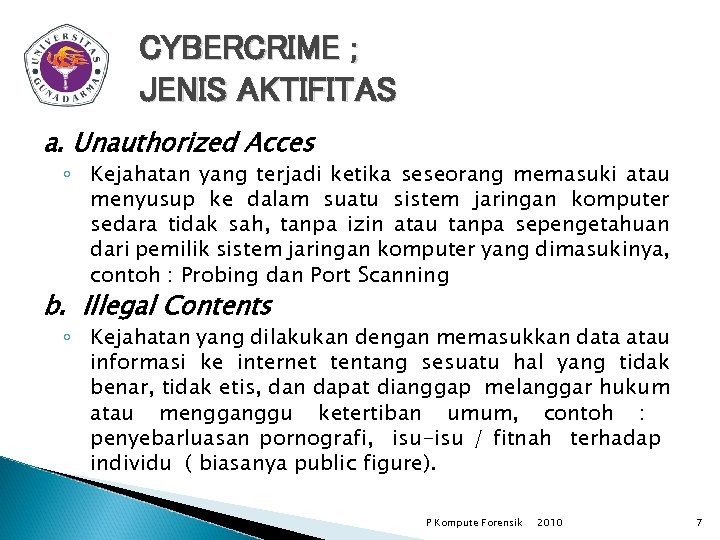 UNIVERSITAS GUNADARMA

CYBERCRIME ;
JENIS AKTIFITAS

a. Unauthorized Acces

◦ Kejahatan yang terjadi ketika seseorang memasuki atau menyusup ke dalam suatu sistem jaringan komputer sedara tidak sah, tanpa izin atau tanpa sepengetahuan dari pemilik sistem jaringan komputer yang dimasukinya, contoh : Probing dan Port Scanning

b. Illegal Contents

◦ Kejahatan yang dilakukan dengan memasukkan data atau informasi ke internet tentang sesuatu hal yang tidak benar, tidak etis, dan dapat dianggap melanggar hukum atau mengganggu ketertiban umum, contoh : penyebarluasan pornografi, isu-isu / fitnah terhadap individu ( biasanya public figure).

P Kompute Forensik 2010 7